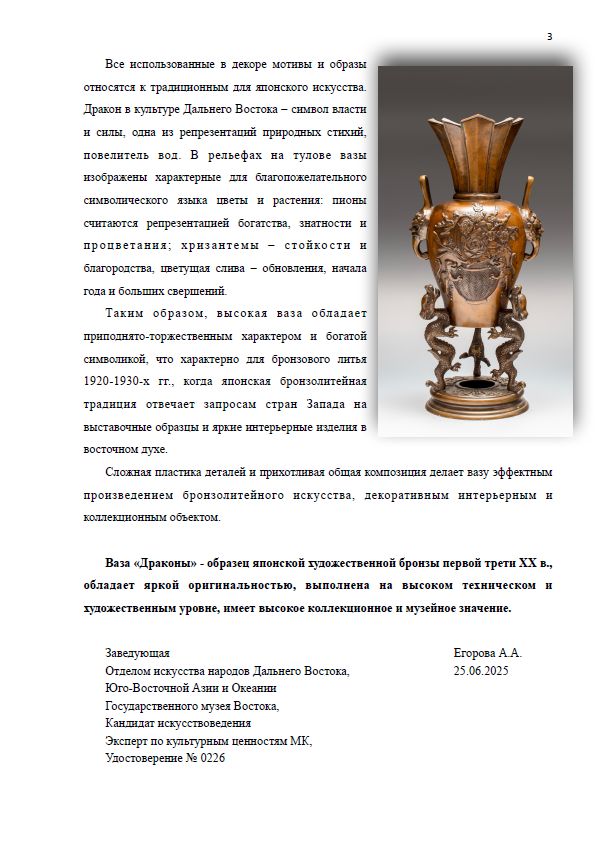 3

Все использованные в декоре мотивы и образы относятся к традиционным для японского искусства. Дракон в культуре Дальнего Востока – символ власти и силы, одна из репрезентаций природных стихий, повелитель вод. В рельефах на тулове вазы изображены характерные для благопожелательного символического языка цветы и растения: пионы считаются репрезентацией богатства, знатности и процветания; хризантемы – стойкости и благородства, цветущая слива – обновления, начала года и больших свершений.

Таким образом, высокая ваза обладает приподнято-торжественным характером и богатой символикой, что характерно для бронзового литья 1920-1930-х гг., когда японская бронзолитейная традиция отвечает запросам стран Запада на выставочные образцы и яркие интерьерные изделия в восточном духе.

Сложная пластика деталей и прихотливая общая композиция делает вазу эффектным произведением бронзолитейного искусства, декоративным интерьерным и коллекционным объектом.

Ваза «Драконы» - образец японской художественной бронзы первой трети XX в., обладает яркой оригинальностью, выполнена на высоком техническом и художественным уровне, имеет высокое коллекционное и музейное значение.

Заведующая
Отделом искусства народов Дальнего Востока,
Юго-Восточной Азии и Океании
Государственного музея Востока,
Кандидат искусствоведения
Эксперт по культурным ценностям МК,
Удостоверение № 0226

Егорова А.А.
25.06.2025